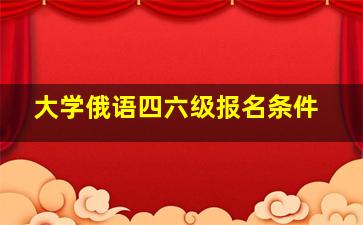 大学俄语四六级报名条件